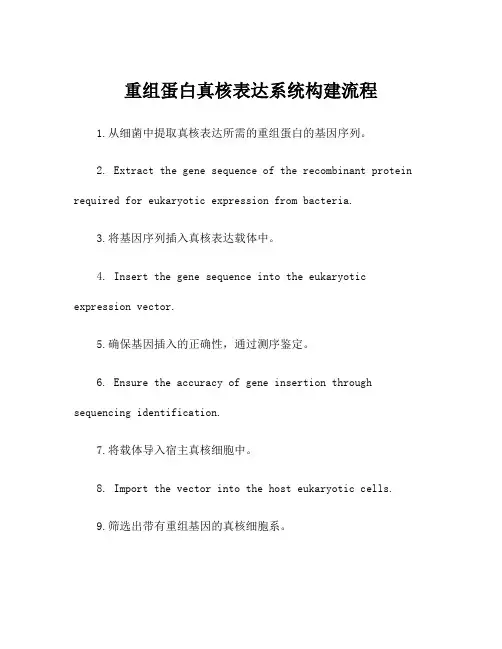 重组蛋白真核表达系统构建流程

1.从细菌中提取真核表达所需的重组蛋白的基因序列。

2. Extract the gene sequence of the recombinant protein required for eukaryotic expression from bacteria.

3.将基因序列插入真核表达载体中。

4. Insert the gene sequence into the eukaryotic expression vector.

5.确保基因插入的正确性，通过测序鉴定。

6. Ensure the accuracy of gene insertion through sequencing identification.

7.将载体导入宿主真核细胞中。

8. Import the vector into the host eukaryotic cells.

9.筛选出带有重组基因的真核细胞系。